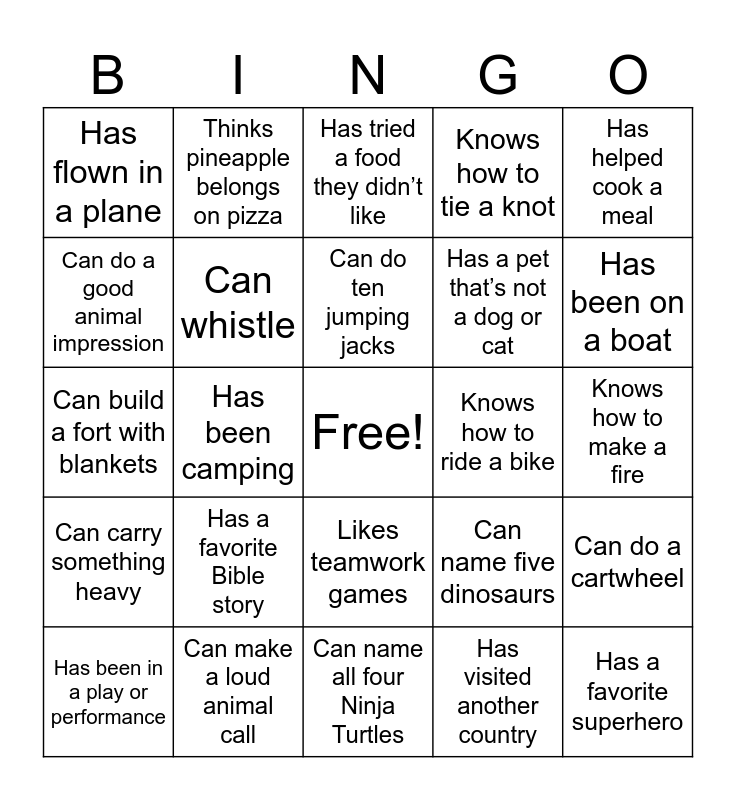 | B | I | N | G | O |
|---|---|---|---|---|
| Has flown in a plane | Thinks pineapple belongs on pizza | Has tried a food they didn’t like | Knows how to tie a knot | Has helped cook a meal |
| Can do a good animal impression | Can whistle | Can do ten jumping jacks | Has a pet that’s not a dog or cat | Has been on a boat |
| Can build a fort with blankets | Has been camping | Free! | Knows how to ride a bike | Knows how to make a fire |
| Can carry something heavy | Has a favorite Bible story | Likes teamwork games | Can name five dinosaurs | Can do a cartwheel |
| Has been in a play or performance | Can make a loud animal call | Can name all four Ninja Turtles | Has visited another country | Has a favorite superhero |